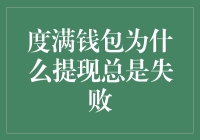 度满钱包为什么提现总是失败